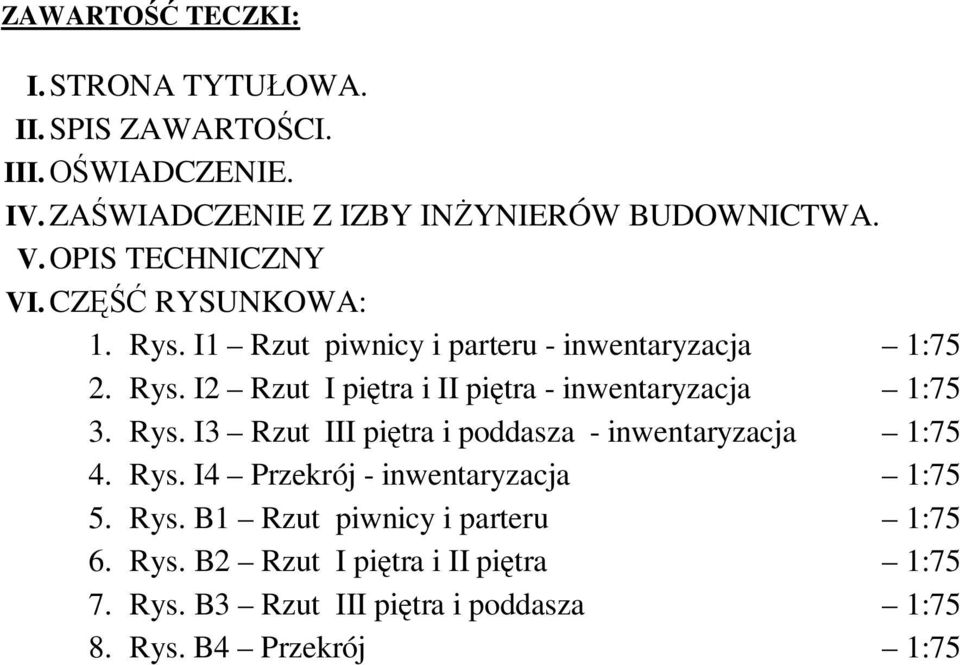 ZAWARTOŚĆ TECZKI:

I. STRONA TYTUŁOWA.
II. SPIS ZAWARTOŚCI.
III. OŚWIADCZENIE.
IV. ZAŚWIADCZENIE Z IZBY INŻYNIERÓW BUDOWNICTWA.
V. OPIS TECHNICZNY
VI. CZĘŚĆ RYSUNKOWA:
1. Rys. I1 – Rzut piwnicy i parteru - inwentaryzacja – 1:75
2. Rys. I2 – Rzut I piętra i II piętra - inwentaryzacja – 1:75
3. Rys. I3 – Rzut III piętra i poddasza - inwentaryzacja – 1:75
4. Rys. I4 – Przekrój - inwentaryzacja – 1:75
5. Rys. B1 – Rzut piwnicy i parteru – 1:75
6. Rys. B2 – Rzut I piętra i II piętra – 1:75
7. Rys. B3 – Rzut III piętra i poddasza – 1:75
8. Rys. B4 – Przekrój – 1:75